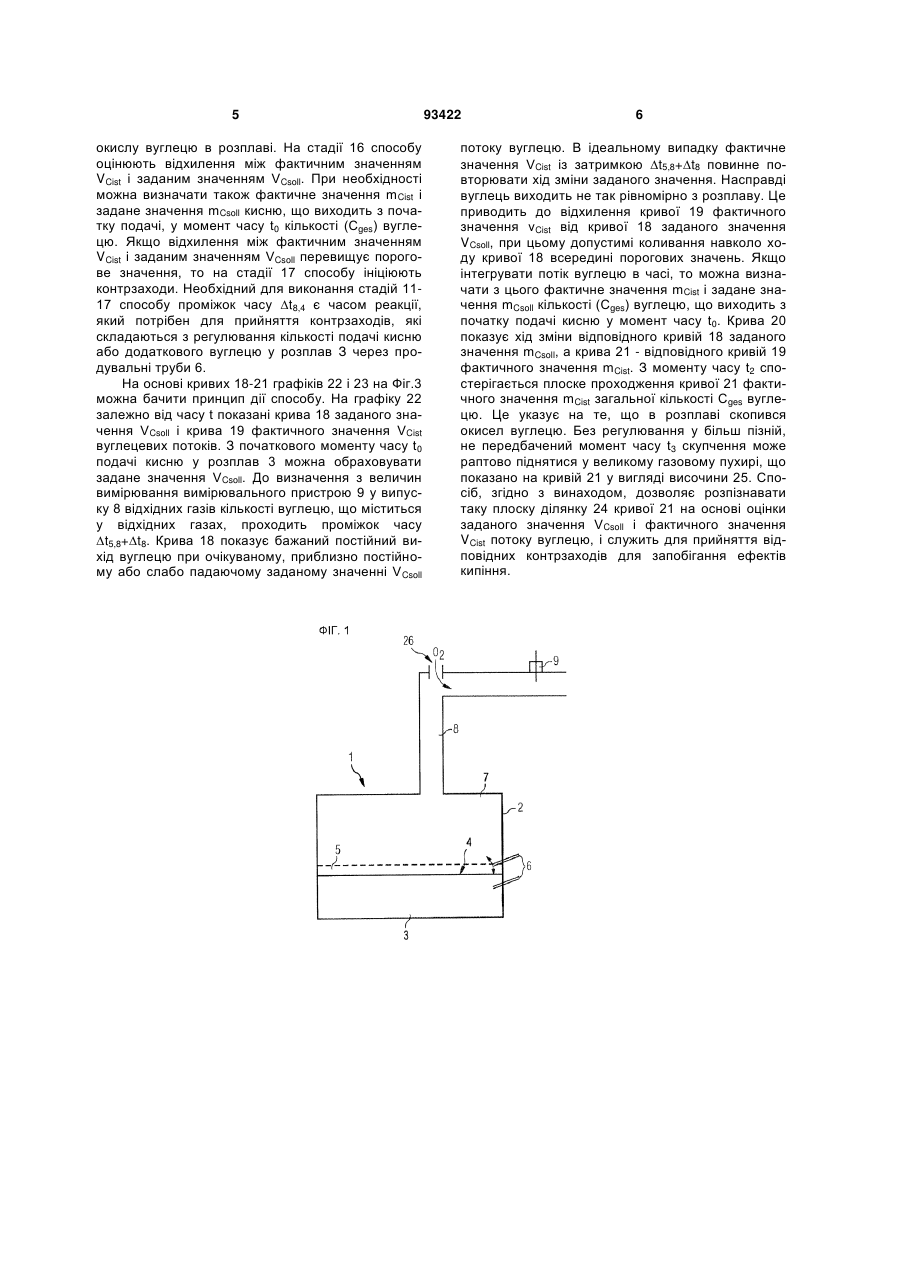 5

93422

6

окислу вуглецю в розплаві. На стадії 16 способу оцінюють відхилення між фактичним значенням $V_{Cist}$ і заданим значенням $V_{Csoll}$. При необхідності можна визначати також фактичне значення $m_{Cist}$ і задане значення $m_{Csoll}$ кисню, що виходить з початку подачі, у момент часу $t_0$ кількості ($C_{ges}$) вуглецю. Якщо відхилення між фактичним значенням $V_{Cist}$ і заданим значенням $V_{Csoll}$ перевищує порогове значення, то на стадії 17 способу ініціюють контрзаходи. Необхідний для виконання стадій 11-17 способу проміжок часу $\Delta t_{8,4}$ є часом реакції, який потрібен для прийняття контрзаходів, які складаються з регулювання кількості подачі кисню або додаткового вуглецю у розплав 3 через продувальні труби 6.

На основі кривих 18-21 графіків 22 і 23 на Фіг.3 можна бачити принцип дії способу. На графіку 22 залежно від часу t показані крива 18 заданого значення $V_{Csoll}$ і крива 19 фактичного значення $V_{Cist}$ вуглецевих потоків. З початкового моменту часу $t_0$ подачі кисню у розплав 3 можна обраховувати задане значення $V_{Csoll}$. До визначення з величин вимірювання вимірювального пристрою 9 у випуску 8 відхідних газів кількості вуглецю, що міститься у відхідних газах, проходить проміжок часу $\Delta t_{5,8}+\Delta t_8$. Крива 18 показує бажаний постійний вихід вуглецю при очікуваному, приблизно постійному або слабо падаючому заданому значенні $V_{Csoll}$

потоку вуглецю. В ідеальному випадку фактичне значення $V_{Cist}$ із затримкою $\Delta t_{5,8}+\Delta t_8$ повинне повторювати хід зміни заданого значення. Насправді вуглець виходить не так рівномірно з розплаву. Це приводить до відхилення кривої 19 фактичного значення $v_{Cist}$ від кривої 18 заданого значення $V_{Csoll}$, при цьому допустимі коливання навколо ходу кривої 18 всередині порогових значень. Якщо інтегрувати потік вуглецю в часі, то можна визначати з цього фактичне значення $m_{Cist}$ і задане значення $m_{Csoll}$ кількості ($C_{ges}$) вуглецю, що виходить з початку подачі кисню у момент часу $t_0$. Крива 20 показує хід зміни відповідного кривій 18 заданого значення $m_{Csoll}$, а крива 21 - відповідного кривій 19 фактичного значення $m_{Cist}$. З моменту часу $t_2$ спостерігається плоске проходження кривої 21 фактичного значення $m_{Cist}$ загальної кількості $C_{ges}$ вуглецю. Це указує на те, що в розплаві скопився окисел вуглецю. Без регулювання у більш пізній, не передбачений момент часу $t_3$ скупчення може раптово піднятися у великому газовому пухирі, що показано на кривій 21 у вигляді височини 25. Спосіб, згідно з винаходом, дозволяє розпізнавати таку плоску ділянку 24 кривої 21 на основі оцінки заданого значення $V_{Csoll}$ і фактичного значення $V_{Cist}$ потоку вуглецю, і служить для прийняття відповідних контрзаходів для запобігання ефектів кипіння.

ФІГ. 1

26 $O_2$ 9 8 1 7 2 5 4 6 3